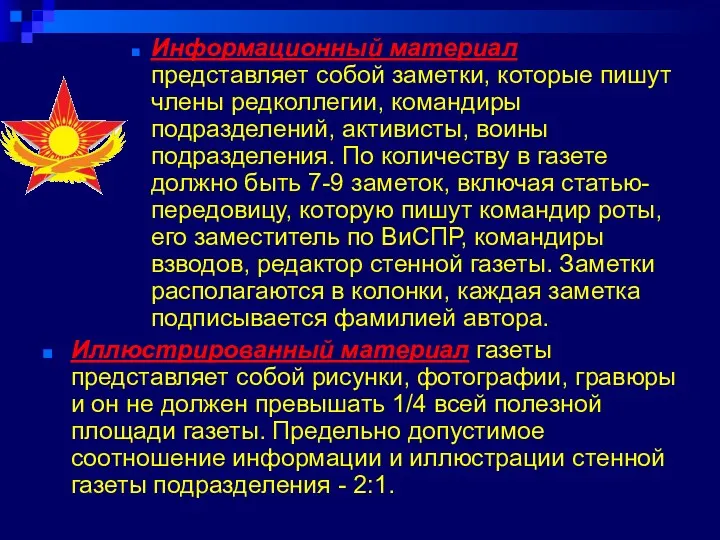 Информационный материал представляет собой заметки, которые пишут члены редколлегии, командиры подразделений, активисты, воины подразделения. По количеству в газете должно быть 7-9 заметок, включая статью-передовицу, которую пишут командир роты, его заместитель по ВиСПР, командиры взводов, редактор стенной газеты. Заметки располагаются в колонки, каждая заметка подписывается фамилией автора.

Иллюстрированный материал газеты представляет собой рисунки, фотографии, гравюры и он не должен превышать 1/4 всей полезной площади газеты. Предельно допустимое соотношение информации и иллюстрации стенной газеты подразделения - 2:1.